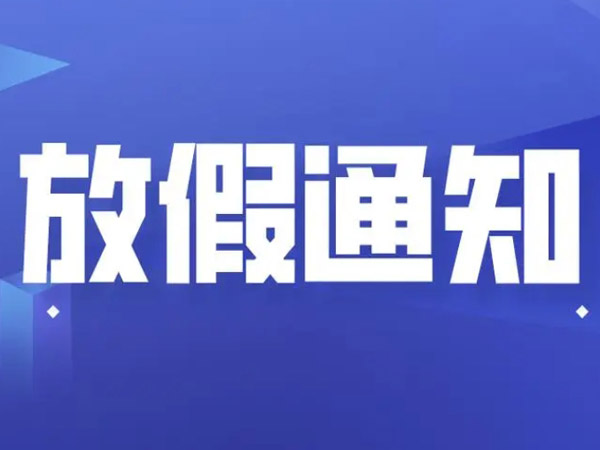 放假通知